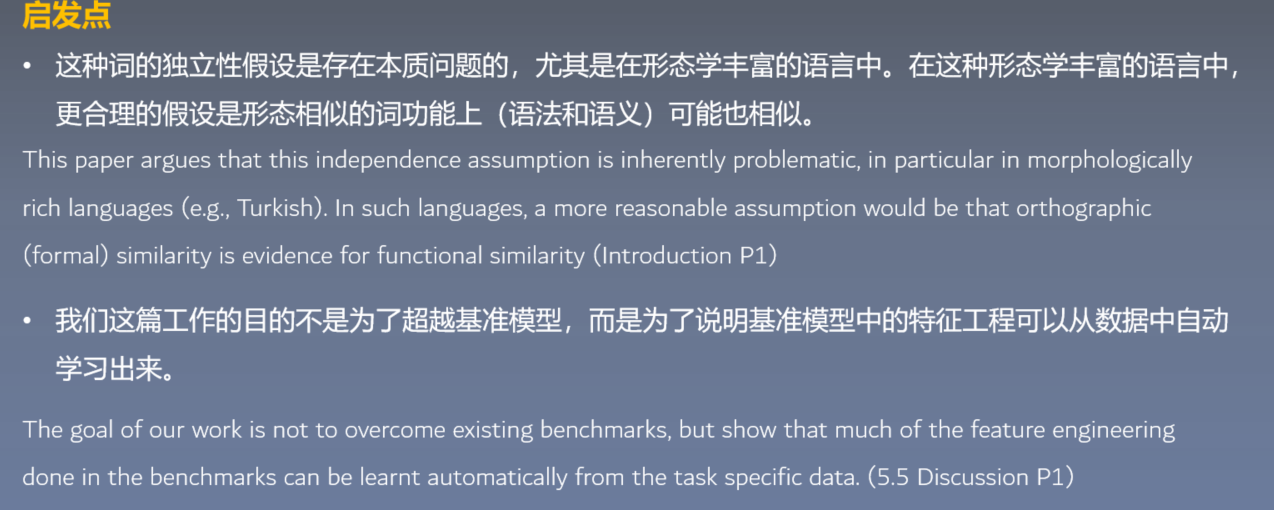 启发点

• 这种词的独立性假设是存在本质问题的，尤其是在形态学丰富的语言中。在这种形态学丰富的语言中，更合理的假设是形态相似的词功能上（语法和语义）可能也相似。

This paper argues that this independence assumption is inherently problematic, in particular in morphologically rich languages (e.g., Turkish). In such languages, a more reasonable assumption would be that orthographic (formal) similarity is evidence for functional similarity (Introduction P1)

• 我们这篇工作的目的不是为了超越基准模型，而是为了说明基准模型中的特征工程可以从数据中自动学习出来。

The goal of our work is not to overcome existing benchmarks, but show that much of the feature engineering done in the benchmarks can be learnt automatically from the task specific data. (5.5 Discussion P1)